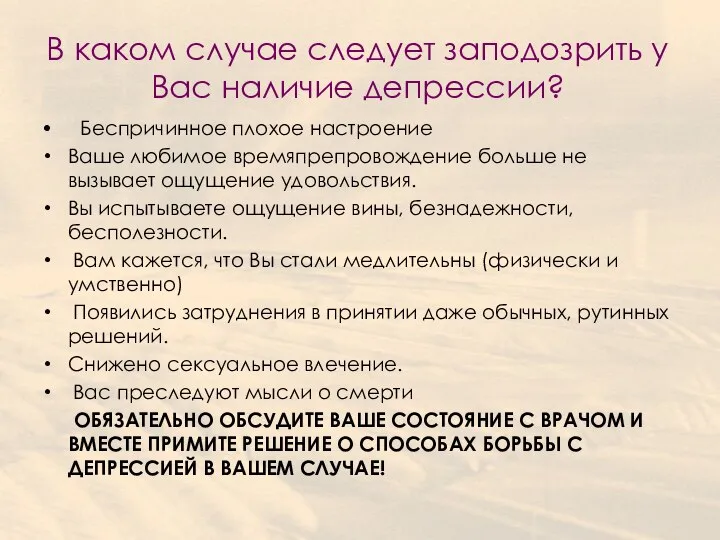 В каком случае следует заподозрить у Вас наличие депрессии?

• Беспричинное плохое настроение
• Ваше любимое времяпрепровождение больше не вызывает ощущение удовольствия.
• Вы испытываете ощущение вины, безнадежности, бесполезности.
• Вам кажется, что Вы стали медлительны (физически и умственно)
• Появились затруднения в принятии даже обычных, рутинных решений.
• Снижено сексуальное влечение.
• Вас преследуют мысли о смерти

ОБЯЗАТЕЛЬНО ОБСУДИТЕ ВАШЕ СОСТОЯНИЕ С ВРАЧОМ И ВМЕСТЕ ПРИМИТЕ РЕШЕНИЕ О СПОСОБАХ БОРЬБЫ С ДЕПРЕССИЕЙ В ВАШЕМ СЛУЧАЕ!